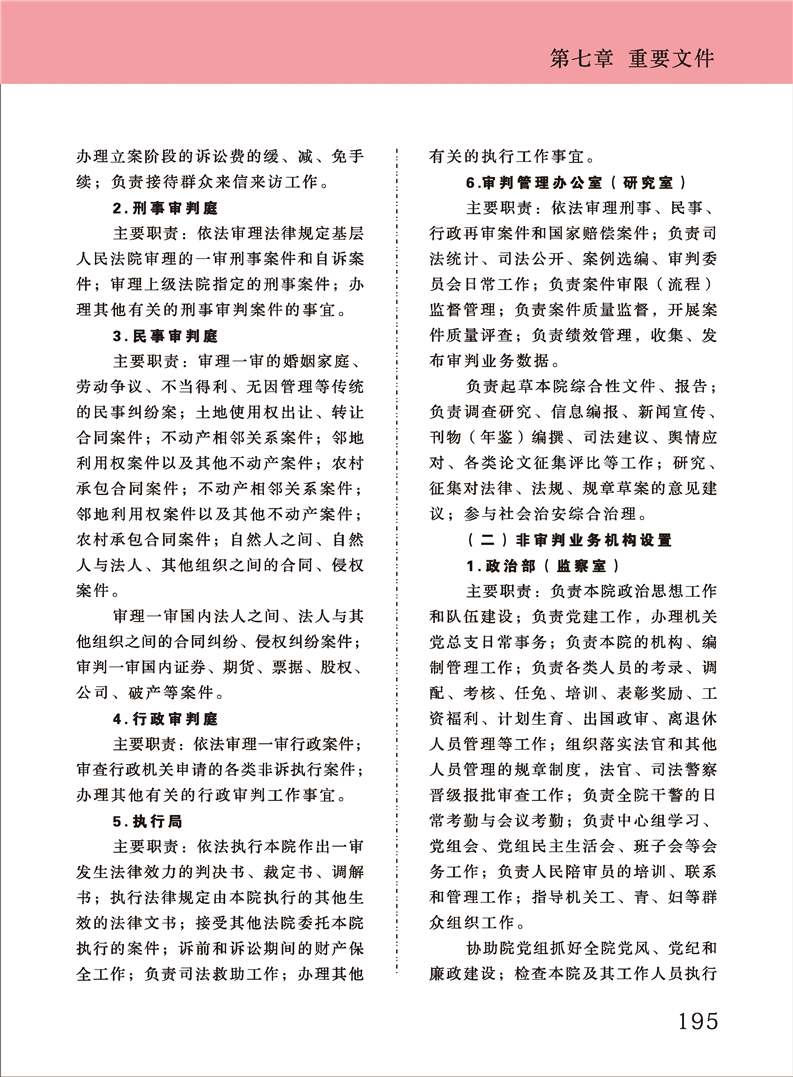 第七章 重要文件

办理立案阶段的诉讼费的缓、减、免手续；负责接待群众来信来访工作。

2.刑事审判庭

主要职责：依法审理法律规定基层人民法院审理的一审刑事案件和自诉案件；审理上级法院指定的刑事案件；办理其他有关的刑事审判案件的事宜。

3.民事审判庭

主要职责：审理一审的婚姻家庭、劳动争议、不当得利、无因管理等传统的民事纠纷案；土地使用权出让、转让合同案件；不动产相邻关系案件；邻地利用权案件以及其他不动产案件；农村承包合同案件；不动产相邻关系案件；邻地利用权案件以及其他不动产案件；农村承包合同案件；自然人之间、自然人与法人、其他组织之间的合同、侵权案件。

审理一审国内法人之间、法人与其他组织之间的合同纠纷、侵权纠纷案件；审判一审国内证券、期货、票据、股权、公司、破产等案件。

4.行政审判庭

主要职责：依法审理一审行政案件；审查行政机关申请的各类非诉执行案件；办理其他有关的行政审判工作事宜。

5.执行局

主要职责：依法执行本院作出一审发生法律效力的判决书、裁定书、调解书；执行法律规定由本院执行的其他生效的法律文书；接受其他法院委托本院执行的案件；诉前和诉讼期间的财产保全工作；负责司法救助工作；办理其他有关的执行工作事宜。

6.审判管理办公室（研究室）

主要职责：依法审理刑事、民事、行政再审案件和国家赔偿案件；负责司法统计、司法公开、案例选编、审判委员会日常工作；负责案件审限（流程）监督管理；负责案件质量监督，开展案件质量评查；负责绩效管理，收集、发布审判业务数据。

负责起草本院综合性文件、报告；负责调查研究、信息编报、新闻宣传、刊物（年鉴）编撰、司法建议、舆情应对、各类论文征集评比等工作；研究、征集对法律、法规、规章草案的意见建议；参与社会治安综合治理。

（二）非审判业务机构设置

1.政治部（监察室）

主要职责：负责本院政治思想工作和队伍建设；负责党建工作，办理机关党总支日常事务；负责本院的机构、编制管理工作；负责各类人员的考录、调配、考核、任免、培训、表彰奖励、工资福利、计划生育、出国政审、离退休人员管理等工作；组织落实法官和其他人员管理的规章制度，法官、司法警察晋级报批审查工作；负责全院干警的日常考勤与会议考勤；负责中心组学习、党组会、党组民主生活会、班子会等会务工作；负责人民陪审员的培训、联系和管理工作；指导机关工、青、妇等群众组织工作。

协助院党组抓好全院党风、党纪和廉政建设；检查本院及其工作人员执行

195